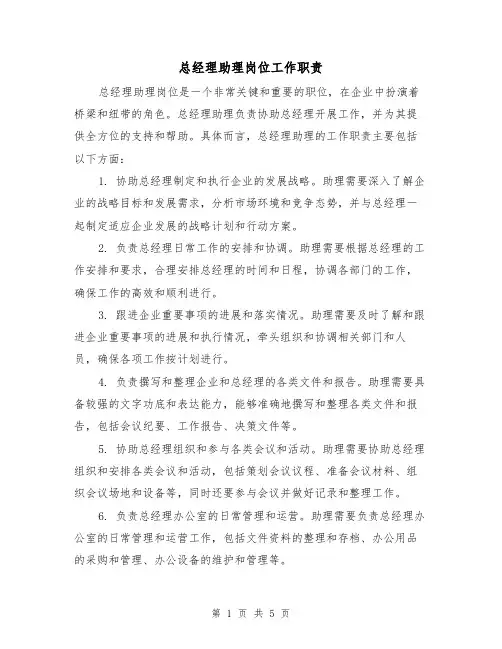 总经理助理岗位工作职责

总经理助理岗位是一个非常关键和重要的职位，在企业中扮演着桥梁和纽带的角色。总经理助理负责协助总经理开展工作，并为其提供全方位的支持和帮助。具体而言，总经理助理的工作职责主要包括以下方面：

1. 协助总经理制定和执行企业的发展战略。助理需要深入了解企业的战略目标和发展需求，分析市场环境和竞争态势，并与总经理一起制定适应企业发展的战略计划和行动方案。

2. 负责总经理日常工作的安排和协调。助理需要根据总经理的工作安排和要求，合理安排总经理的时间和日程，协调各部门的工作，确保工作的高效和顺利进行。

3. 跟进企业重要事项的进展和落实情况。助理需要及时了解和跟进企业重要事项的进展和执行情况，牵头组织和协调相关部门和人员，确保各项工作按计划进行。

4. 负责撰写和整理企业和总经理的各类文件和报告。助理需要具备较强的文字功底和表达能力，能够准确地撰写和整理各类文件和报告，包括会议纪要、工作报告、决策文件等。

5. 协助总经理组织和参与各类会议和活动。助理需要协助总经理组织和安排各类会议和活动，包括策划会议议程、准备会议材料、组织会议场地和设备等，同时还要参与会议并做好记录和整理工作。

6. 负责总经理办公室的日常管理和运营。助理需要负责总经理办公室的日常管理和运营工作，包括文件资料的整理和存档、办公用品的采购和管理、办公设备的维护和管理等。

第 1 页 共 5 页